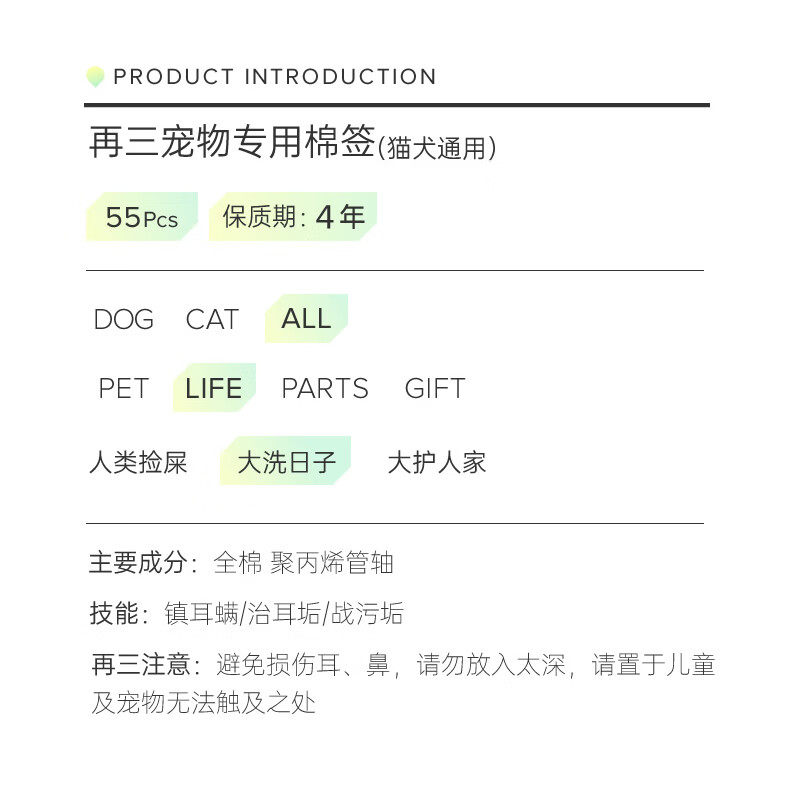 PRODUCT INTRODUCTION

再三宠物专用棉签(猫犬通用)

55Pcs 保质期: 4年

DOG CAT ALL

PET LIFE PARTS GIFT

人类捡屎 大洗日子 大护人家

主要成分: 全棉 聚丙烯管轴

技能: 镇耳螨/治耳垢/战污垢

再三注意: 避免损伤耳、鼻, 请勿放入太深, 请置于儿童及宠物无法触及之处